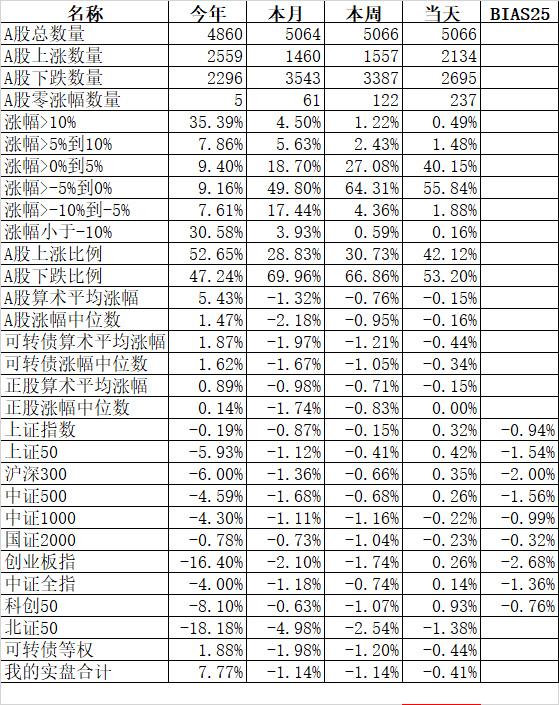 | 名称 | 今年 | 本月 | 本周 | 当天 | BIAS25 |
|---|---|---|---|---|---|
| A股总数量 | 4860 | 5064 | 5066 | 5066 | |
| A股上涨数量 | 2559 | 1460 | 1557 | 2134 | |
| A股下跌数量 | 2296 | 3543 | 3387 | 2695 | |
| A股零涨幅数量 | 5 | 61 | 122 | 237 | |
| 涨幅>10% | 35.39% | 4.50% | 1.22% | 0.49% | |
| 涨幅>5%到10% | 7.86% | 5.63% | 2.43% | 1.48% | |
| 涨幅>0%到5% | 9.40% | 18.70% | 27.08% | 40.15% | |
| 涨幅>-5%到0% | 9.16% | 49.80% | 64.31% | 55.84% | |
| 涨幅>-10%到-5% | 7.61% | 17.44% | 4.36% | 1.88% | |
| 涨幅小于-10% | 30.58% | 3.93% | 0.59% | 0.16% | |
| A股上涨比例 | 52.65% | 28.83% | 30.73% | 42.12% | |
| A股下跌比例 | 47.24% | 69.96% | 66.86% | 53.20% | |
| A股算术平均涨幅 | 5.43% | -1.32% | -0.76% | -0.15% | |
| A股涨幅中位数 | 1.47% | -2.18% | -0.95% | -0.16% | |
| 可转债算术平均涨幅 | 1.87% | -1.97% | -1.21% | -0.44% | |
| 可转债涨幅中位数 | 1.62% | -1.67% | -1.05% | -0.34% | |
| 正股算术平均涨幅 | 0.89% | -0.98% | -0.71% | -0.15% | |
| 正股涨幅中位数 | 0.14% | -1.74% | -0.83% | 0.00% | |
| 上证指数 | -0.19% | -0.87% | -0.15% | 0.32% | -0.94% |
| 上证50 | -5.93% | -1.12% | -0.41% | 0.42% | -1.54% |
| 沪深300 | -6.00% | -1.36% | -0.66% | 0.35% | -2.00% |
| 中证500 | -4.59% | -1.68% | -0.68% | 0.26% | -1.56% |
| 中证1000 | -4.30% | -1.11% | -1.16% | -0.22% | -0.99% |
| 国证2000 | -0.78% | -0.73% | -1.04% | -0.23% | -0.32% |
| 创业板指 | -16.40% | -2.10% | -1.74% | 0.26% | -2.68% |
| 中证全指 | -4.00% | -1.18% | -0.74% | 0.14% | -1.36% |
| 科创50 | -8.10% | -0.63% | -1.07% | 0.93% | -0.76% |
| 北证50 | -18.18% | -4.98% | -2.54% | -1.38% | |
| 可转债等权 | 1.88% | -1.98% | -1.20% | -0.44% | |
| 我的实盘合计 | 7.77% | -1.14% | -1.14% | -0.41% | |